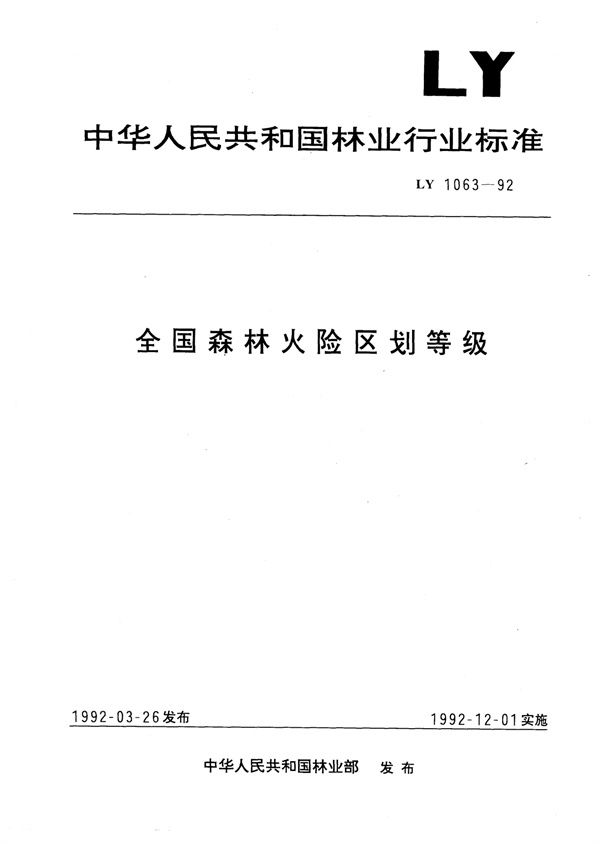 LY

中华人民共和国林业行业标准

LY 1063—92

全国森林火险区划等级

1992-03-26发布

1992-12-01实施

中华人民共和国林业部 发布